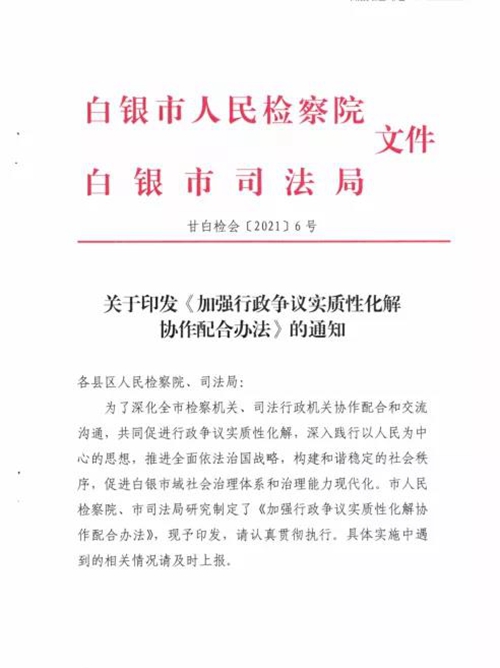 白银市人民检察院
白银市司法局
文件

甘白检会〔2021〕6号

关于印发《加强行政争议实质性化解协作配合办法》的通知

各县区人民检察院、司法局:

为了深化全市检察机关、司法行政机关协作配合和交流沟通，共同促进行政争议实质性化解，深入践行以人民为中心的思想，推进全面依法治国战略，构建和谐稳定的社会秩序，促进白银市域社会治理体系和治理能力现代化。市人民检察院、市司法局研究制定了《加强行政争议实质性化解协作配合办法》，现予印发，请认真贯彻执行。具体实施中遇到的相关情况请及时上报。